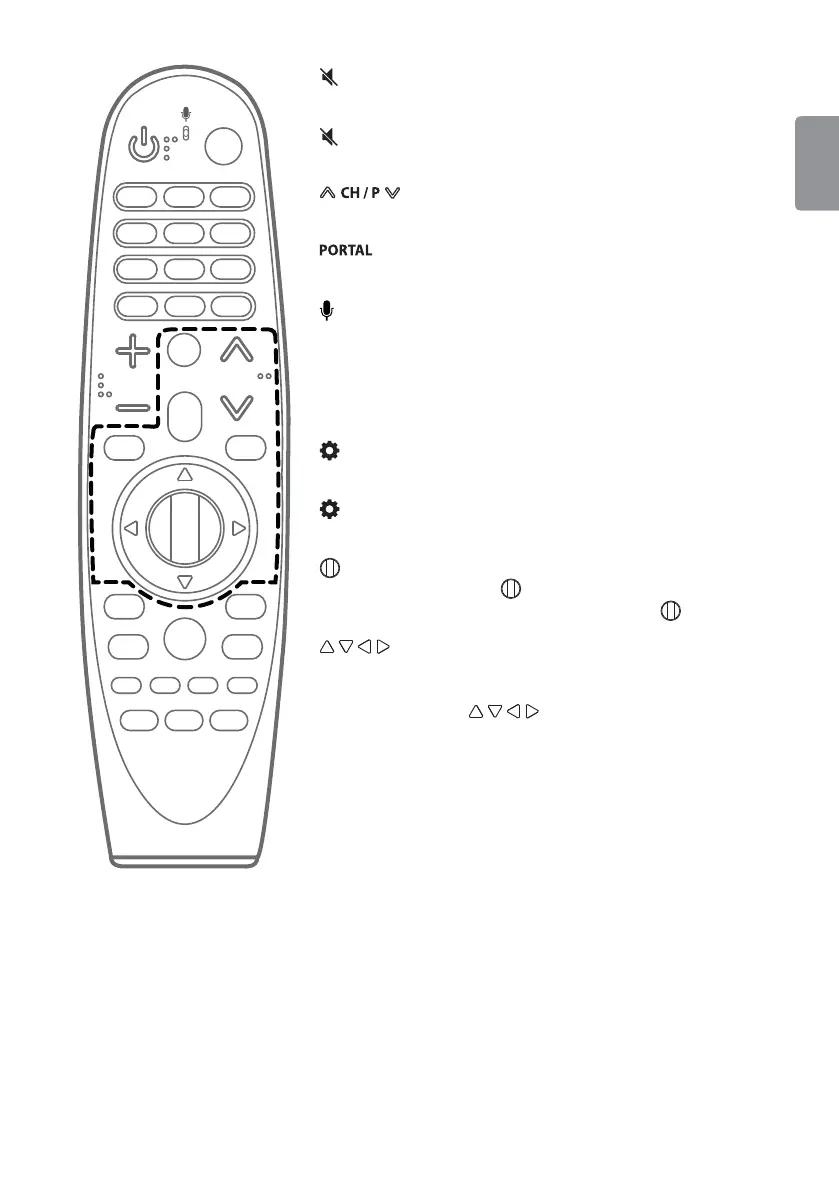 CH / P

PORTAL